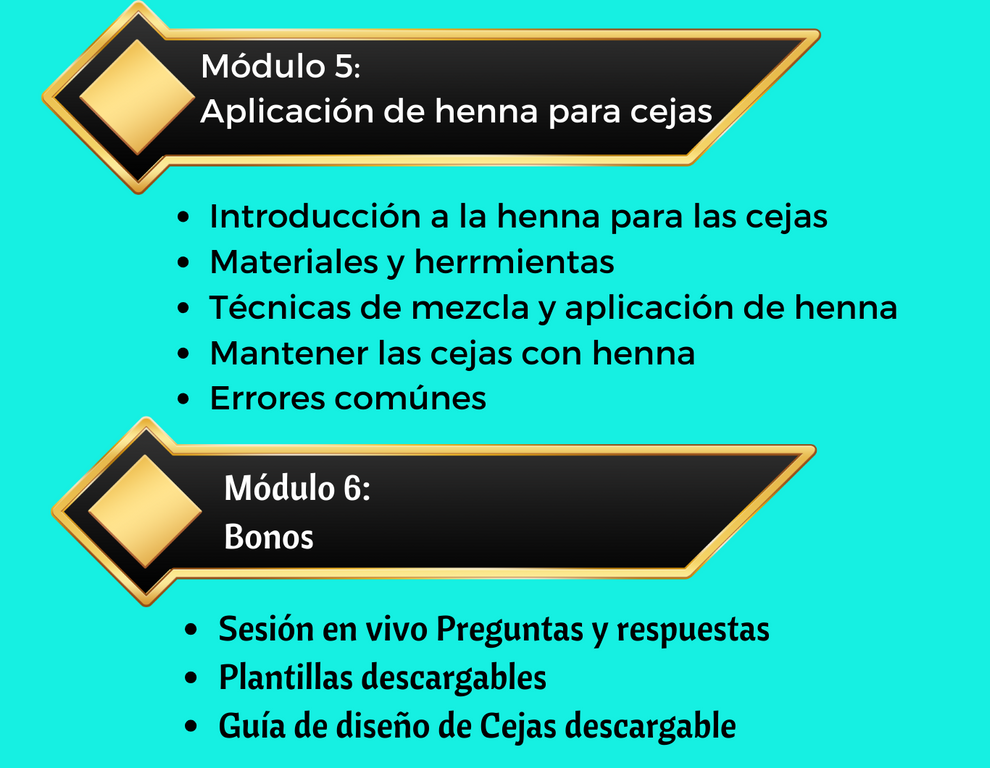 Módulo 5:
Aplicación de henna para cejas

• Introducción a la henna para las cejas
• Materiales y herrmientas
• Técnicas de mezcla y aplicación de henna
• Mantener las cejas con henna
• Errores comúnes

Módulo 6:
Bonos

• Sesión en vivo Preguntas y respuestas
• Plantillas descargables
• Guía de diseño de Cejas descargable